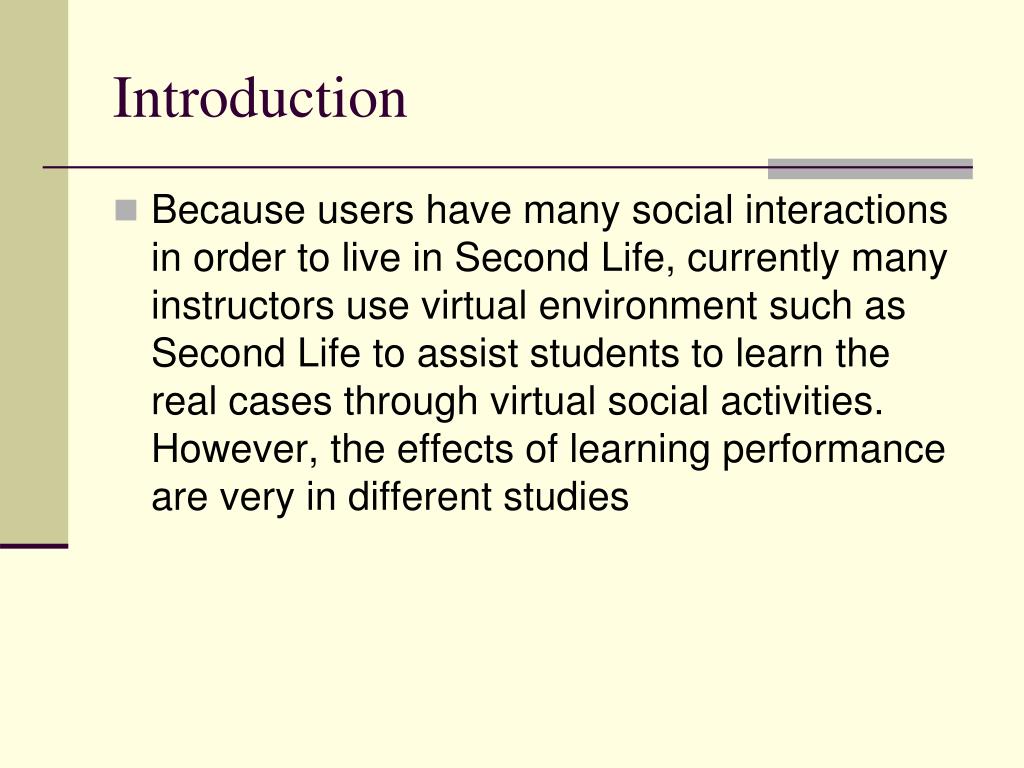 Introduction

Because users have many social interactions in order to live in Second Life, currently many instructors use virtual environment such as Second Life to assist students to learn the real cases through virtual social activities. However, the effects of learning performance are very in different studies